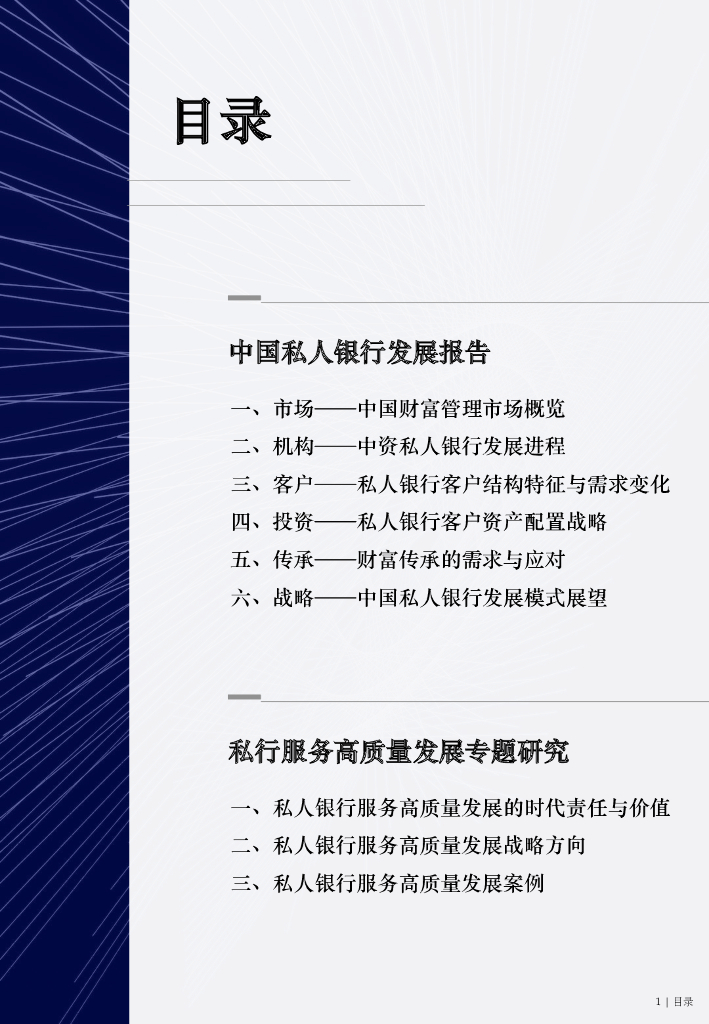 目录

中国私人银行发展报告

一、市场——中国财富管理市场概览
二、机构——中资私人银行发展进程
三、客户——私人银行客户结构特征与需求变化
四、投资——私人银行客户资产配置战略
五、传承——财富传承的需求与应对
六、战略——中国私人银行发展模式展望

私行服务高质量发展专题研究

一、私人银行服务高质量发展的时代责任与价值
二、私人银行服务高质量发展战略方向
三、私人银行服务高质量发展案例

1 | 目录